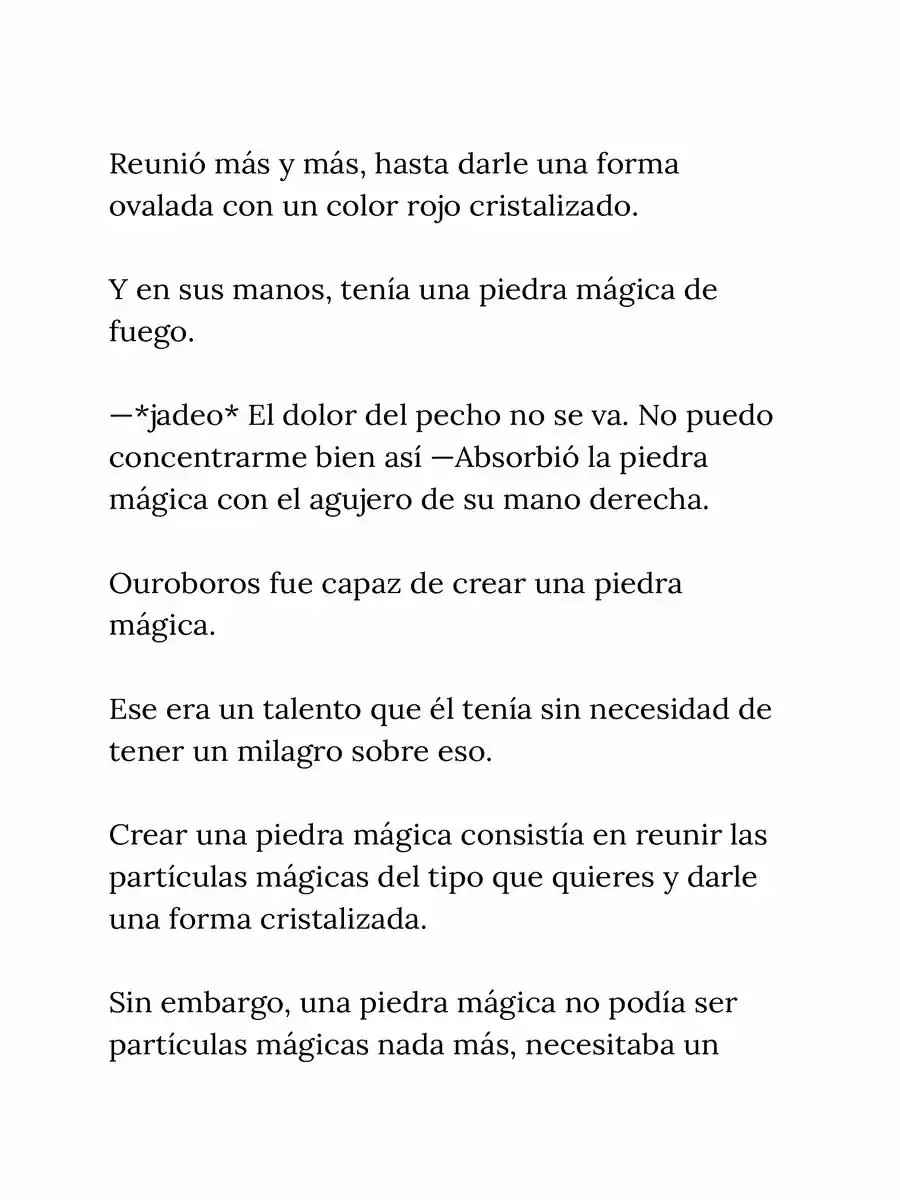 Reunió más y más, hasta darle una forma ovalada con un color rojo cristalizado.

Y en sus manos, tenía una piedra mágica de fuego.

—*jadeo* El dolor del pecho no se va. No puedo concentrarme bien así —Absorbió la piedra mágica con el agujero de su mano derecha.

Ouroboros fue capaz de crear una piedra mágica.

Ese era un talento que él tenía sin necesidad de tener un milagro sobre eso.

Crear una piedra mágica consistía en reunir las partículas mágicas del tipo que quieres y darle una forma cristalizada.

Sin embargo, una piedra mágica no podía ser partículas mágicas nada más, necesitaba un